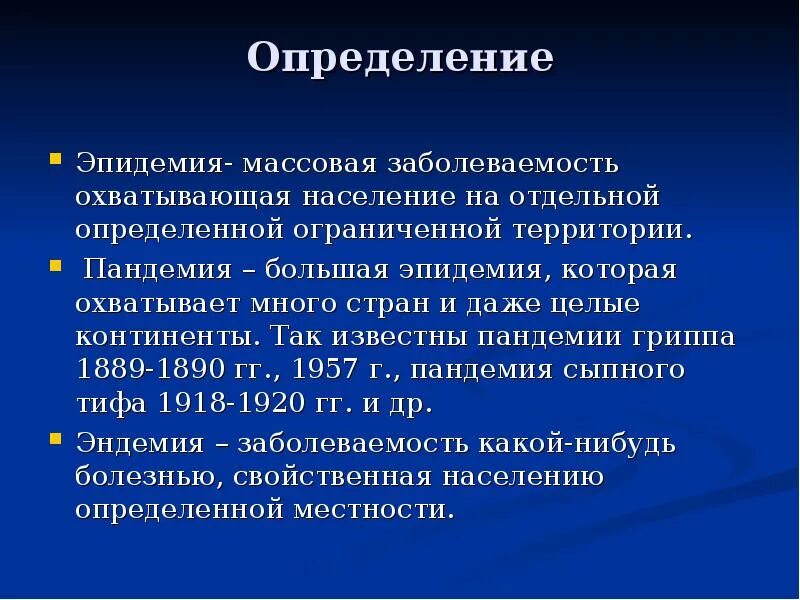 Определение

Эпидемия- массовая заболеваемость охватывающая население на отдельной определенной ограниченной территории.

Пандемия – большая эпидемия, которая охватывает много стран и даже целые континенты. Так известны пандемии гриппа 1889-1890 гг., 1957 г., пандемия сыпного тифа 1918-1920 гг. и др.

Эндемия – заболеваемость какой-нибудь болезнью, свойственная населению определенной местности.